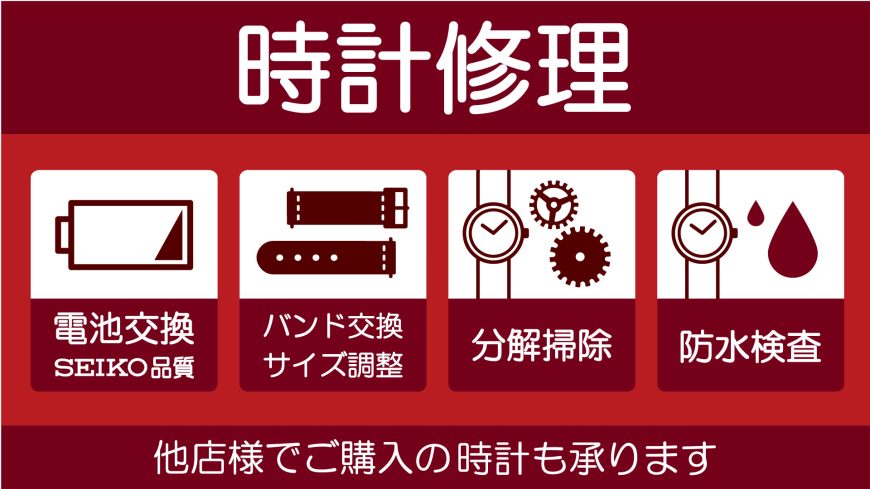 時計修理

電池交換
SEIKO品質

バンド交換
サイズ調整

分解掃除

防水検査

他店様でご購入の時計も承ります